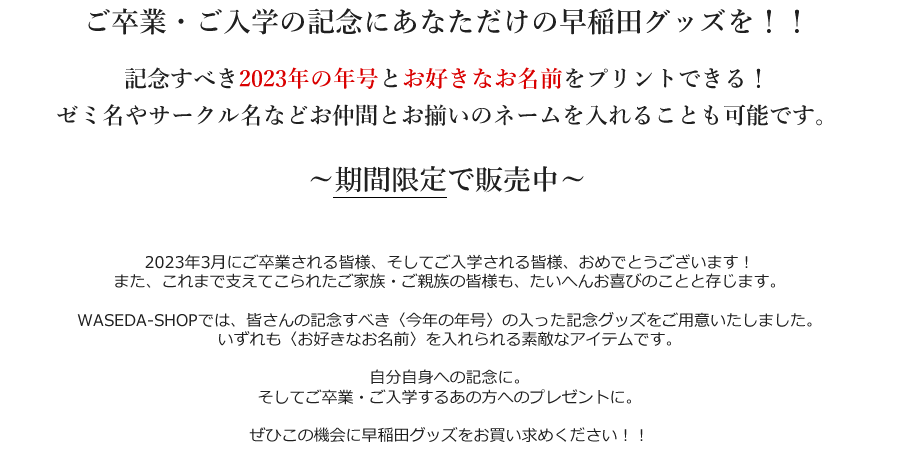 ご卒業・ご入学の記念にあなただけの早稲田グッズを！！

記念すべき2023年の年号とお好きなお名前をプリントできる！
ゼミ名やサークル名などお仲間とお揃いのネームを入れることも可能です。

～期間限定で販売中～

2023年3月にご卒業される皆様、そしてご入学される皆様、おめでとうございます！
また、これまで支えてこられたご家族・ご親族の皆様も、たいへんお喜びのことと存じます。

WASEDA-SHOPでは、皆さんの記念すべき〈今年の年号〉の入った記念グッズをご用意いたしました。
いずれも〈お好きなお名前〉を入れられる素敵なアイテムです。

自分自身への記念に。
そしてご卒業・ご入学するあの方へのプレゼントに。

ぜひこの機会に早稲田グッズをお買い求めください！！